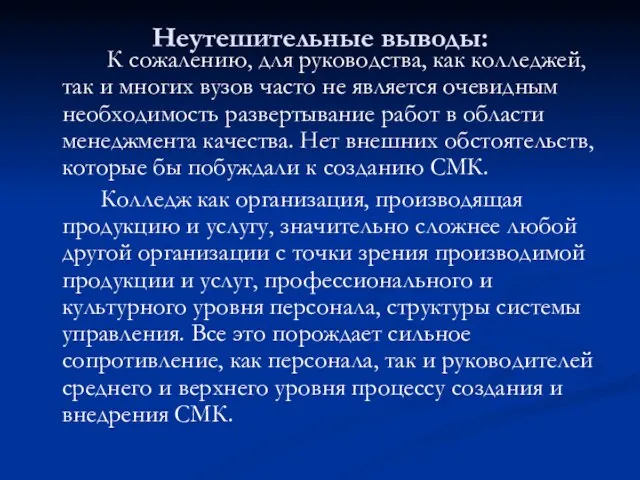 Неутешительные выводы:

К сожалению, для руководства, как колледжей, так и многих вузов часто не является очевидным необходимость развертывание работ в области менеджмента качества. Нет внешних обстоятельств, которые бы побуждали к созданию СМК.

Колледж как организация, производящая продукцию и услугу, значительно сложнее любой другой организации с точки зрения производимой продукции и услуг, профессионального и культурного уровня персонала, структуры системы управления. Все это порождает сильное сопротивление, как персонала, так и руководителей среднего и верхнего уровня процессу создания и внедрения СМК.